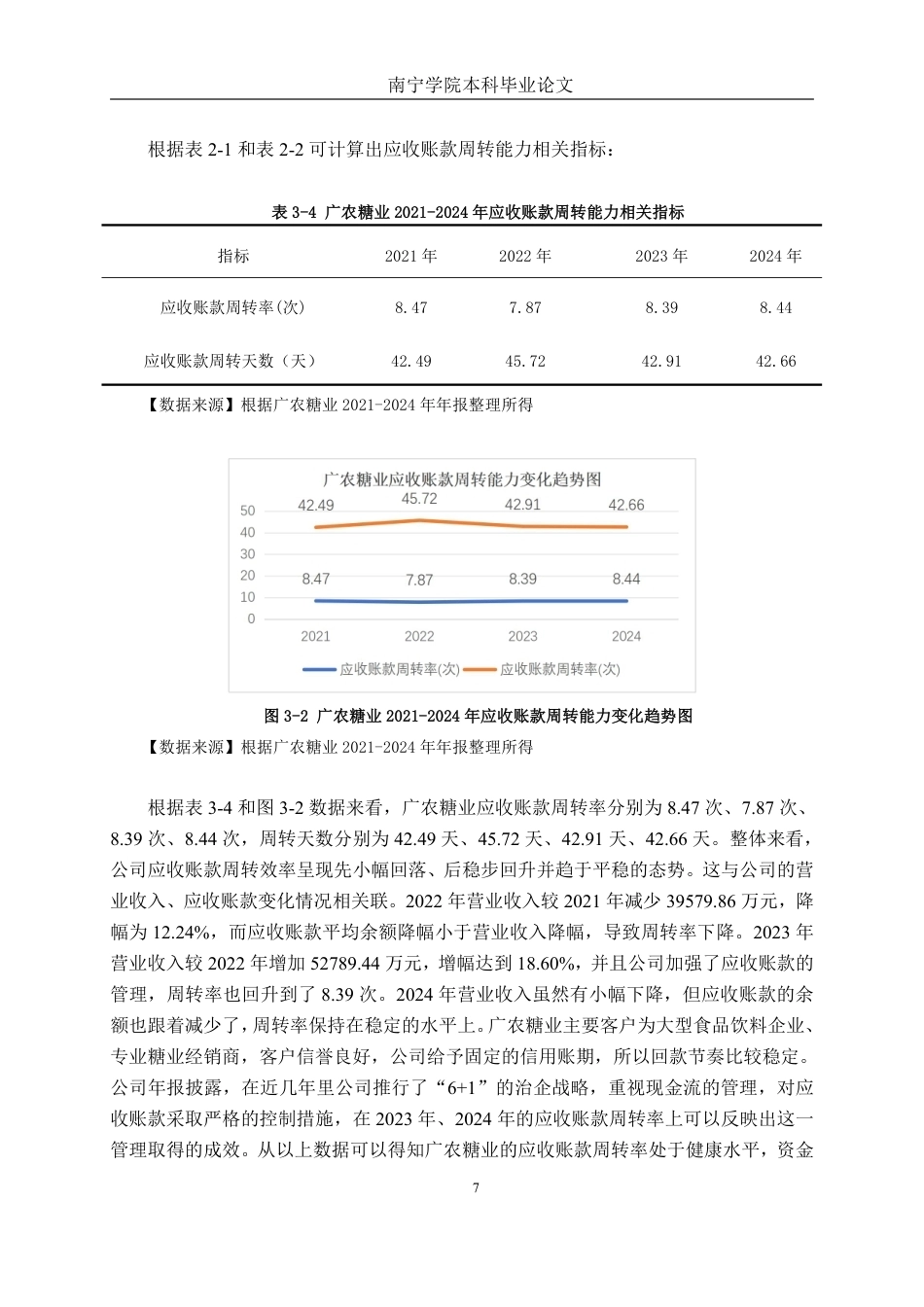 南宁学院本科毕业论文

根据表 2-1 和表 2-2 可计算出应收账款周转能力相关指标：

表 3-4 广农糖业 2021-2024 年应收账款周转能力相关指标

| 指标 | 2021 年 | 2022 年 | 2023 年 | 2024 年 |
|---|---|---|---|---|
| 应收账款周转率(次) | 8.47 | 7.87 | 8.39 | 8.44 |
| 应收账款周转天数（天） | 42.49 | 45.72 | 42.91 | 42.66 |

【数据来源】根据广农糖业 2021-2024 年年报整理所得

广农糖业应收账款周转能力变化趋势图

50
40
30
20
10
0

42.49 45.72 42.91 42.66

8.47 7.87 8.39 8.44

2021 2022 2023 2024

应收账款周转率(次) 应收账款周转率(次)

图 3-2 广农糖业 2021-2024 年应收账款周转能力变化趋势图

【数据来源】根据广农糖业 2021-2024 年年报整理所得

根据表 3-4 和图 3-2 数据来看，广农糖业应收账款周转率分别为 8.47 次、7.87 次、8.39 次、8.44 次，周转天数分别为 42.49 天、45.72 天、42.91 天、42.66 天。整体来看，公司应收账款周转效率呈现先小幅回落、后稳步回升并趋于平稳的态势。这与公司的营业收入、应收账款变化情况相关联。2022 年营业收入较 2021 年减少 39579.86 万元，降幅为 12.24%，而应收账款平均余额降幅小于营业收入降幅，导致周转率下降。2023 年营业收入较 2022 年增加 52789.44 万元，增幅达到 18.60%，并且公司加强了应收账款的管理，周转率也回升到了 8.39 次。2024 年营业收入虽然有小幅下降，但应收账款的余额也跟着减少了，周转率保持在稳定的水平上。广农糖业主要客户为大型食品饮料企业、专业糖业经销商，客户信誉良好，公司给予固定的信用账期，所以回款节奏比较稳定。公司年报披露，在近几年里公司推行了“6+1”的治企战略，重视现金流的管理，对应收账款采取严格的控制措施，在 2023 年、2024 年的应收账款周转率上可以反映出这一管理取得的成效。从以上数据可以得知广农糖业的应收账款周转率处于健康水平，资金

7